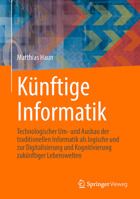 Matthias Haun

Künftige Informatik

Technologischer Um- und Ausbau der traditionellen Informatik als logische und zur Digitalisierung und Kognitivierung zukünftiger Lebenswelten

Springer Vieweg